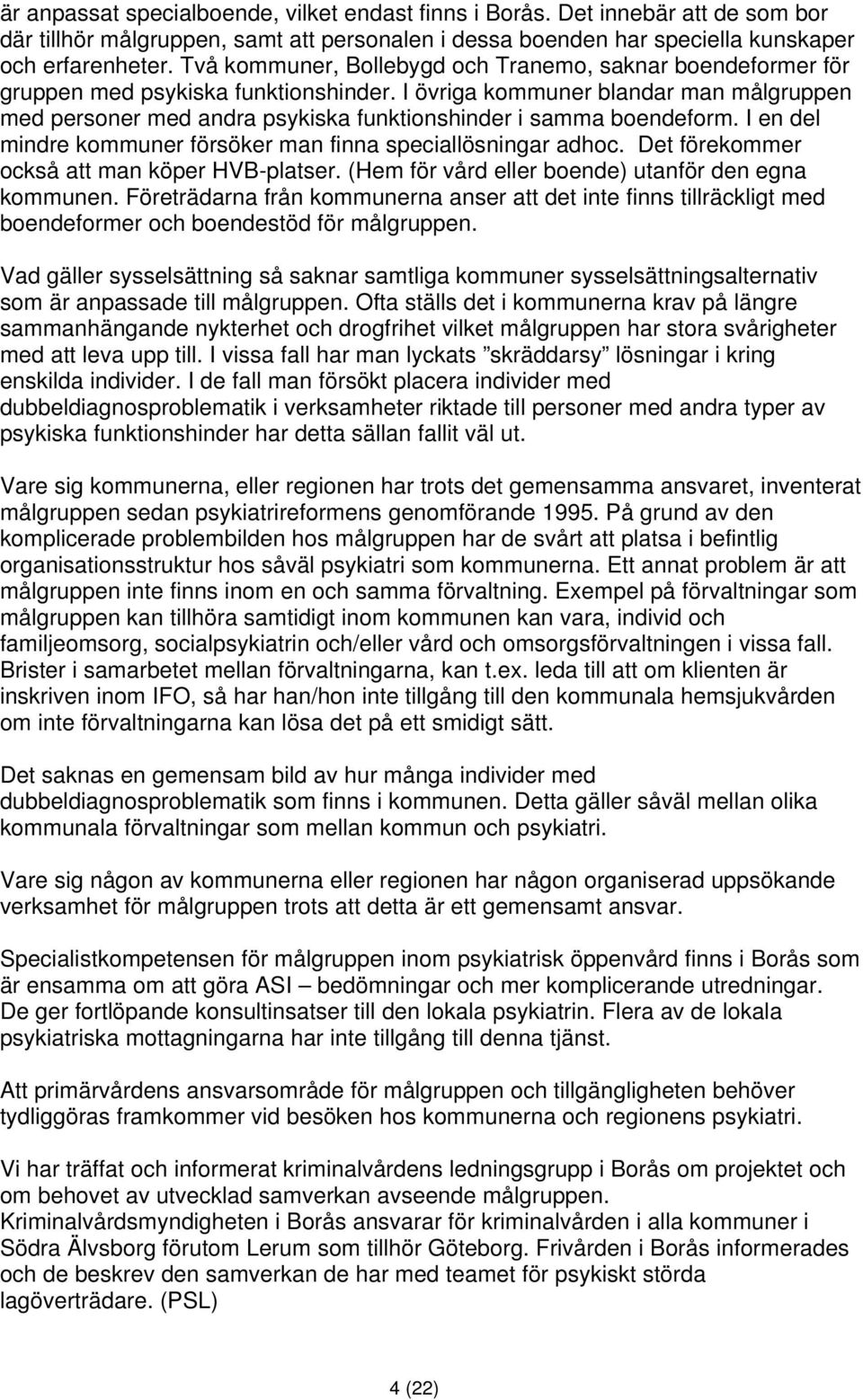 är anpassat specialboende, vilket endast finns i Borås. Det innebär att de som bor där tillhör målgruppen, samt att personalen i dessa boenden har speciella kunskaper och erfarenheter. Två kommuner, Bollebygd och Tranemo, saknar boendeformer för gruppen med psykiska funktionshinder. I övriga kommuner blandar man målgruppen med personer med andra psykiska funktionshinder i samma boendeform. I en del mindre kommuner försöker man finna speciallösningar adhoc. Det förekommer också att man köper HVB-platser. (Hem för vård eller boende) utanför den egna kommunen. Företrädarna från kommunerna anser att det inte finns tillräckligt med boendeformer och boendestöd för målgruppen.

Vad gäller sysselsättning så saknar samtliga kommuner sysselsättningsalternativ som är anpassade till målgruppen. Ofta ställs det i kommunerna krav på längre sammanhängande nykterhet och drogfrihet vilket målgruppen har stora svårigheter med att leva upp till. I vissa fall har man lyckats ”skräddarsy” lösningar i kring enskilda individer. I de fall man försökt placera individer med dubbeldiagnosproblematik i verksamheter riktade till personer med andra typer av psykiska funktionshinder har detta sällan fallit väl ut.

Vare sig kommunerna, eller regionen har trots det gemensamma ansvaret, inventerat målgruppen sedan psykiatrireformens genomförande 1995. På grund av den komplicerade problembilden hos målgruppen har de svårt att platsa i befintlig organisationsstruktur hos såväl psykiatri som kommunerna. Ett annat problem är att målgruppen inte finns inom en och samma förvaltning. Exempel på förvaltningar som målgruppen kan tillhöra samtidigt inom kommunen kan vara, individ och familjeomsorg, socialpsykiatrin och/eller vård och omsorgsförvaltningen i vissa fall. Brister i samarbetet mellan förvaltningarna, kan t.ex. leda till att om klienten är inskriven inom IFO, så har han/hon inte tillgång till den kommunala hemsjukvården om inte förvaltningarna kan lösa det på ett smidigt sätt.

Det saknas en gemensam bild av hur många individer med dubbeldiagnosproblematik som finns i kommunen. Detta gäller såväl mellan olika kommunala förvaltningar som mellan kommun och psykiatri.

Vare sig någon av kommunerna eller regionen har någon organiserad uppsökande verksamhet för målgruppen trots att detta är ett gemensamt ansvar.

Specialistkompetensen för målgruppen inom psykiatrisk öppenvård finns i Borås som är ensamma om att göra ASI – bedömningar och mer komplicerande utredningar. De ger fortlöpande konsultinsatser till den lokala psykiatrin. Flera av de lokala psykiatriska mottagningarna har inte tillgång till denna tjänst.

Att primärvårdens ansvarsområde för målgruppen och tillgängligheten behöver tydliggöras framkommer vid besöken hos kommunerna och regionens psykiatri.

Vi har träffat och informerat kriminalvårdens ledningsgrupp i Borås om projektet och om behovet av utvecklad samverkan avseende målgruppen.
Kriminalvårdsmyndigheten i Borås ansvarar för kriminalvården i alla kommuner i Södra Älvsborg förutom Lerum som tillhör Göteborg. Frivården i Borås informerades och de beskrev den samverkan de har med teamet för psykiskt störda lagöverträdare. (PSL)

4 (22)